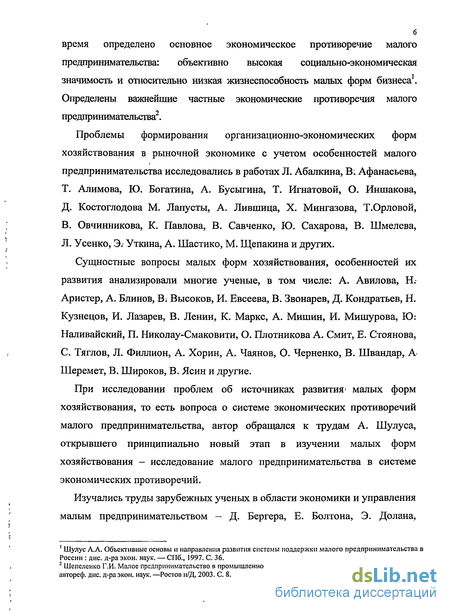 6

время определено основное экономическое противоречие малого предпринимательства: объективно высокая социально-экономическая значимость и относительно низкая жизнеспособность малых форм бизнеса$^1$. Определены важнейшие частные экономические противоречия малого предпринимательства$^2$.

Проблемы формирования организационно-экономических форм хозяйствования в рыночной экономике с учетом особенностей малого предпринимательства исследовались в работах Л. Абалкина, В. Афанасьева, Т. Алимова, Ю. Богатина, А. Бусыгина, Т. Игнатовой, О. Иншакова, Д. Костоглодова М. Лапусты, А. Лившица, Х. Мингазова, Т.Орловой, В. Овчинникова, К. Павлова, В. Савченко, Ю. Сахарова, В. Шмелева, Л. Усенко, Э. Уткина, А. Шастико, М. Щепакина и других.

Сущностные вопросы малых форм хозяйствования, особенностей их развития анализировали многие ученые, в том числе: А. Авилова, Н. Аристер, А. Блинов, В. Высоков, И. Евсеева, В. Звонарев, Д. Кондратьев, Н. Кузнецов, И. Лазарев, В. Ленин, К. Маркс, А. Мишин, И. Мишурова, Ю. Наливайский, П. Николау-Смаковити, О. Плотникова А. Смит, Е. Стоянова, С. Тяглов, Л. Филлион, А. Хорин, А. Чаянов, О. Черненко, В. Швандар, А. Шеремет, В. Широков, В. Ясин и другие.

При исследовании проблем об источниках развития малых форм хозяйствования, то есть вопроса о системе экономических противоречий малого предпринимательства, автор обращался к трудам А. Шулуса, открывшего принципиально новый этап в изучении малых форм хозяйствования – исследование малого предпринимательства в системе экономических противоречий.

Изучались труды зарубежных ученых в области экономики и управления малым предпринимательством – Д. Бергера, Е. Болтона, Э. Долана,

$^1$ Шулус А.А. Объективные основы и направления развития системы поддержки малого предпринимательства в России : дис. д-ра экон. наук. — СПб., 1997. С. 36.
$^2$ Шепеленко Г.И. Малое предпринимательство в промышленно автореф. дис. д-ра экон. наук. —Ростов н/Д, 2003. С. 8.

dsLib.net
библиотека диссертаций